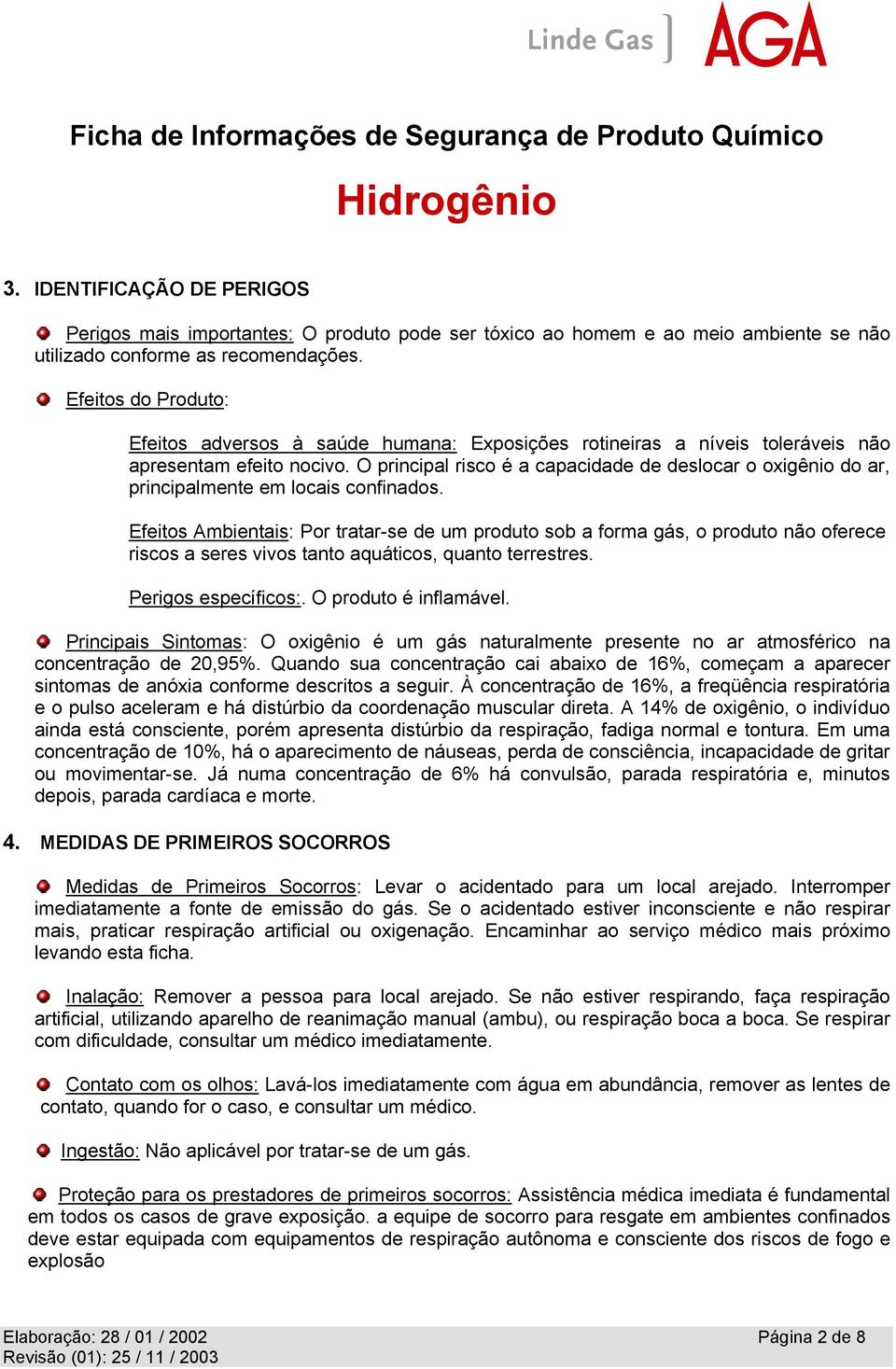 Linde Gas AGA

Ficha de Informações de Segurança de Produto Químico

Hidrogênio

3. IDENTIFICAÇÃO DE PERIGOS

Perigos mais importantes: O produto pode ser tóxico ao homem e ao meio ambiente se não utilizado conforme as recomendações.

Efeitos do Produto:

Efeitos adversos à saúde humana: Exposições rotineiras a níveis toleráveis não apresentam efeito nocivo. O principal risco é a capacidade de deslocar o oxigênio do ar, principalmente em locais confinados.

Efeitos Ambientais: Por tratar-se de um produto sob a forma gás, o produto não oferece riscos a seres vivos tanto aquáticos, quanto terrestres.

Perigos específicos:. O produto é inflamável.

Principais Sintomas: O oxigênio é um gás naturalmente presente no ar atmosférico na concentração de 20,95%. Quando sua concentração cai abaixo de 16%, começam a aparecer sintomas de anóxia conforme descritos a seguir. À concentração de 16%, a freqüência respiratória e o pulso aceleram e há distúrbio da coordenação muscular direta. A 14% de oxigênio, o indivíduo ainda está consciente, porém apresenta distúrbio da respiração, fadiga normal e tontura. Em uma concentração de 10%, há o aparecimento de náuseas, perda de consciência, incapacidade de gritar ou movimentar-se. Já numa concentração de 6% há convulsão, parada respiratória e, minutos depois, parada cardíaca e morte.

4. MEDIDAS DE PRIMEIROS SOCORROS

Medidas de Primeiros Socorros: Levar o acidentado para um local arejado. Interromper imediatamente a fonte de emissão do gás. Se o acidentado estiver inconsciente e não respirar mais, praticar respiração artificial ou oxigenação. Encaminhar ao serviço médico mais próximo levando esta ficha.

Inalação: Remover a pessoa para local arejado. Se não estiver respirando, faça respiração artificial, utilizando aparelho de reanimação manual (ambu), ou respiração boca a boca. Se respirar com dificuldade, consultar um médico imediatamente.

Contato com os olhos: Lavá-los imediatamente com água em abundância, remover as lentes de contato, quando for o caso, e consultar um médico.

Ingestão: Não aplicável por tratar-se de um gás.

Proteção para os prestadores de primeiros socorros: Assistência médica imediata é fundamental em todos os casos de grave exposição. a equipe de socorro para resgate em ambientes confinados deve estar equipada com equipamentos de respiração autônoma e consciente dos riscos de fogo e explosão

Elaboração: 28 / 01 / 2002
Revisão (01): 25 / 11 / 2003
Página 2 de 8